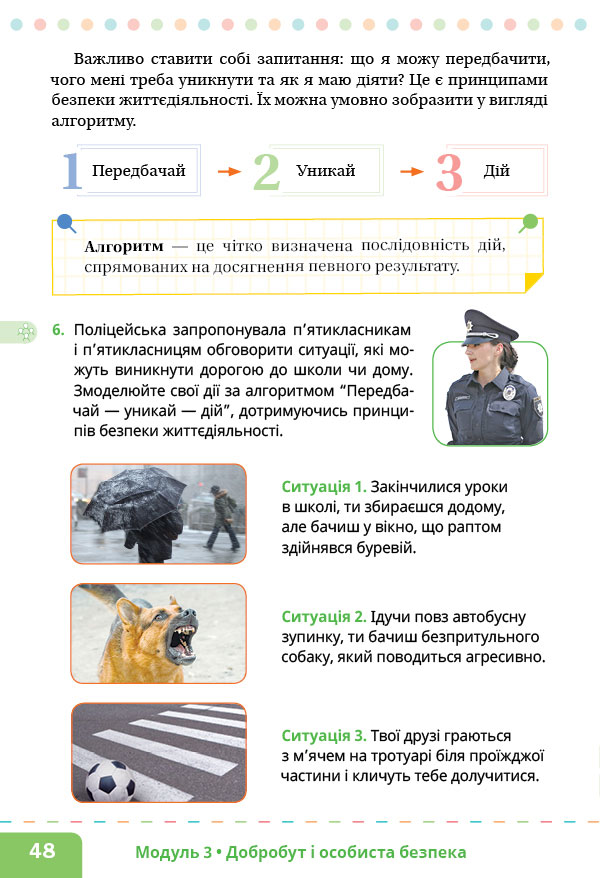 Важливо ставити собі запитання: що я можу передбачити, чого мені треба уникнути та як я маю діяти? Це є принципами безпеки життєдіяльності. Їх можна умовно зобразити у вигляді алгоритму.

1 Передбачай → 2 Уникай → 3 Дій

Алгоритм — це чітко визначена послідовність дій, спрямованих на досягнення певного результату.

6. Поліцейська запропонувала п’ятикласникам і п’ятикласницям обговорити ситуації, які можуть виникнути дорогою до школи чи дому. Змоделюйте свої дії за алгоритмом “Передбачай — уникай — дій”, дотримуючись принципів безпеки життєдіяльності.

Ситуація 1. Закінчилися уроки в школі, ти збираєшся додому, але бачиш у вікно, що раптом здійнявся буревій.

Ситуація 2. Ідучи повз автобусну зупинку, ти бачиш безпритульного собаку, який поводиться агресивно.

Ситуація 3. Твої друзі граються з м’ячем на тротуарі біля проїжджої частини і кличуть тебе долучитися.

48 Модуль 3 • Добробут і особиста безпека